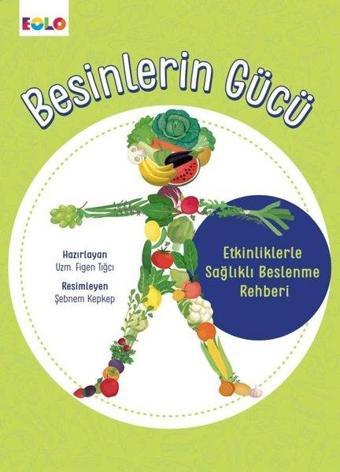 EOLO

Besinlerin Gücü

Hazırlayan
Uzm. Figen Tığcı

Resimleyen
Şebnem Kepkep

Etkinliklerle Sağlıklı Beslenme Rehberi